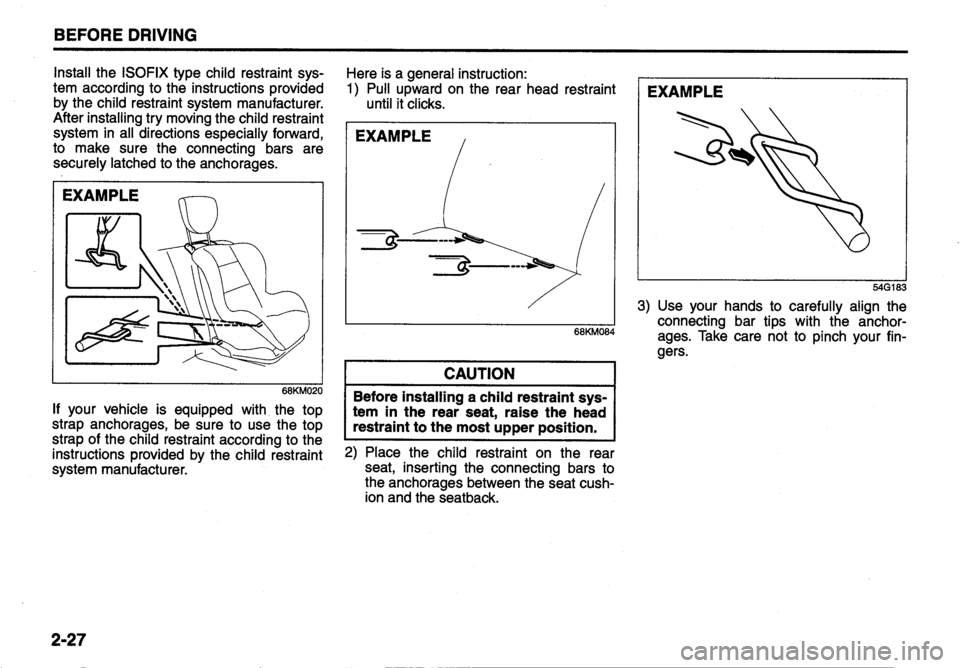 BEFORE DRIVING

Install the ISOFIX type child restraint system according to the instructions provided by the child restraint system manufacturer. After installing try moving the child restraint system in all directions especially forward, to make sure the connecting bars are securely latched to the anchorages.

EXAMPLE

68KM020

If your vehicle is equipped with the top strap anchorages, be sure to use the top strap of the child restraint according to the instructions provided by the child restraint system manufacturer.

Here is a general instruction:
1) Pull upward on the rear head restraint until it clicks.

EXAMPLE

68KM084

CAUTION

Before installing a child restraint system in the rear seat, raise the head restraint to the most upper position.

2) Place the child restraint on the rear seat, inserting the connecting bars to the anchorages between the seat cushion and the seatback.

EXAMPLE

54G183

3) Use your hands to carefully align the connecting bar tips with the anchorages. Take care not to pinch your fingers.

2-27

carmanualsonline.info